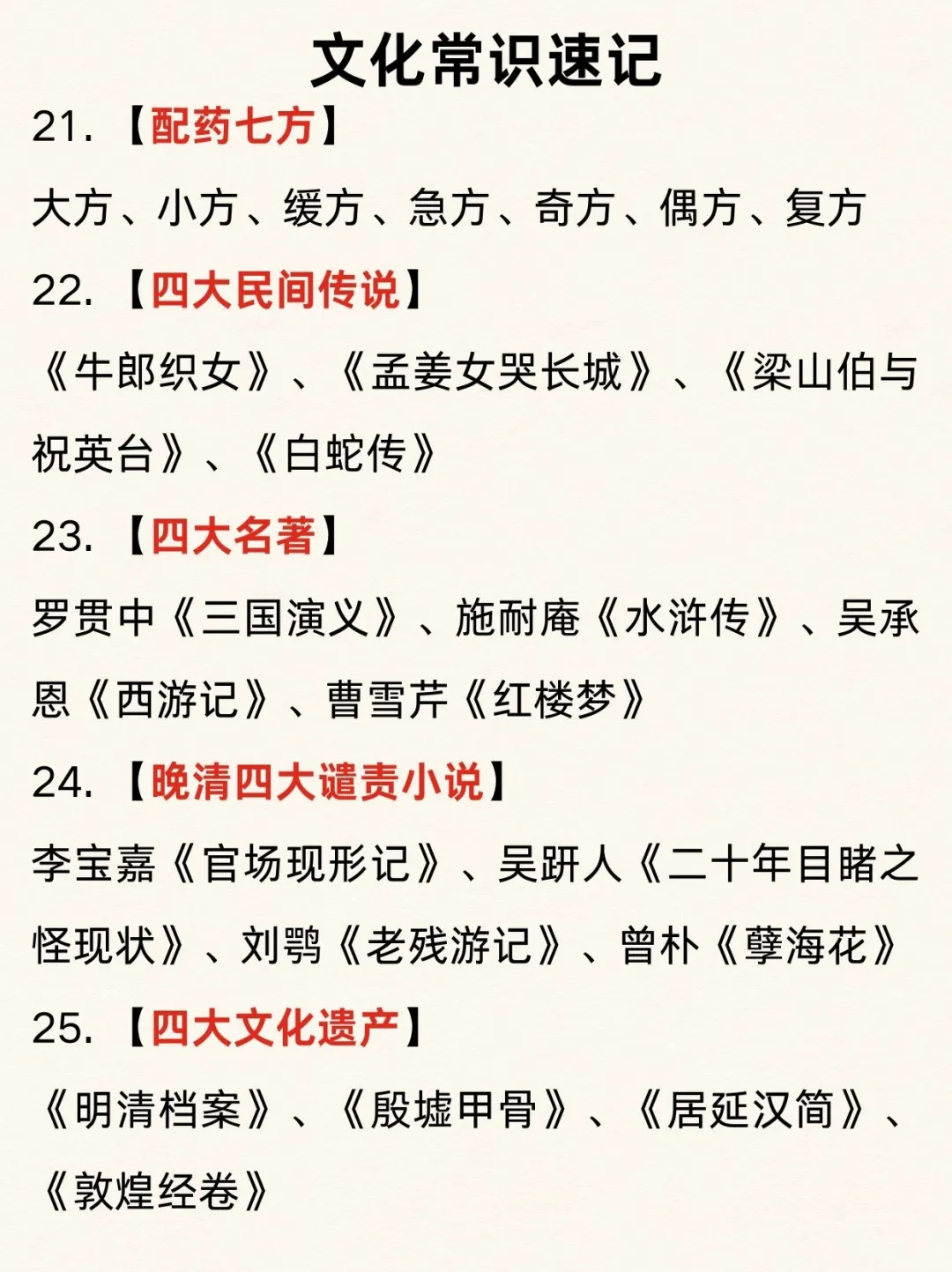 文化常识速记

21.【配药七方】

大方、小方、缓方、急方、奇方、偶方、复方

22.【四大民间传说】

《牛郎织女》、《孟姜女哭长城》、《梁山伯与祝英台》、《白蛇传》

23.【四大名著】

罗贯中《三国演义》、施耐庵《水浒传》、吴承恩《西游记》、曹雪芹《红楼梦》

24.【晚清四大谴责小说】

李宝嘉《官场现形记》、吴趼人《二十年目睹之怪现状》、刘鹗《老残游记》、曾朴《孽海花》

25.【四大文化遗产】

《明清档案》、《殷墟甲骨》、《居延汉简》、《敦煌经卷》